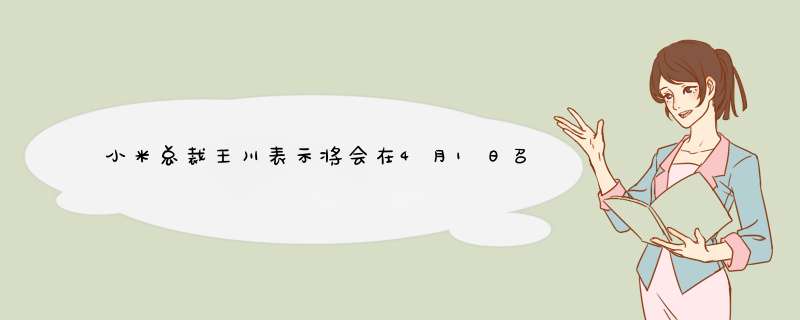 小米总裁王川表示将会在4月1日召